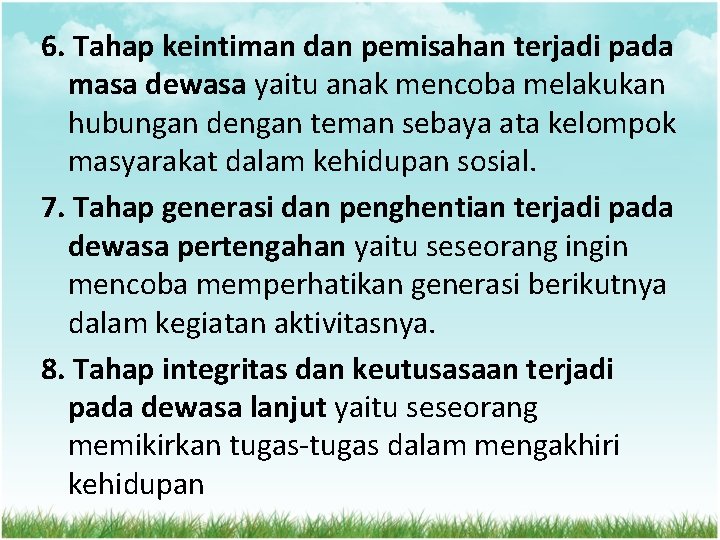 6. Tahap keintiman dan pemisahan terjadi pada masa dewasa yaitu anak mencoba melakukan hubungan dengan teman sebaya ata kelompok masyarakat dalam kehidupan sosial.

7. Tahap generasi dan penghentian terjadi pada dewasa pertengahan yaitu seseorang ingin mencoba memperhatikan generasi berikutnya dalam kegiatan aktivitasnya.

8. Tahap integritas dan keutusasaan terjadi pada dewasa lanjut yaitu seseorang memikirkan tugas-tugas dalam mengakhiri kehidupan